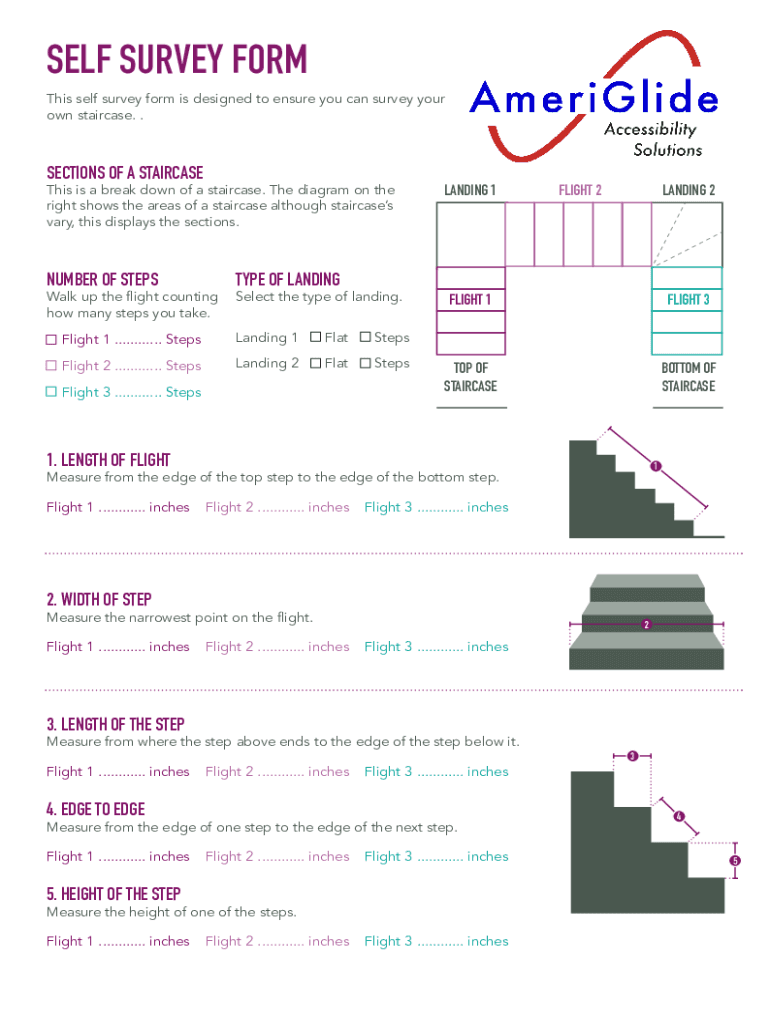 SELF SURVEY FORM

This self survey form is designed to ensure you can survey your own staircase. .

AmeriGlide
Accessibility
Solutions

SECTIONS OF A STAIRCASE

This is a break down of a staircase. The diagram on the right shows the areas of a staircase although staircase's vary, this displays the sections.

LANDING 1
FLIGHT 2
LANDING 2
FLIGHT 1
FLIGHT 3
TOP OF STAIRCASE
BOTTOM OF STAIRCASE

NUMBER OF STEPS

Walk up the flight counting how many steps you take.

☐ Flight 1 ____ Steps
☐ Flight 2 ____ Steps
☐ Flight 3 ____ Steps

TYPE OF LANDING

Select the type of landing.

Landing 1 ☐ Flat ☐ Steps
Landing 2 ☐ Flat ☐ Steps

1. LENGTH OF FLIGHT

Measure from the edge of the top step to the edge of the bottom step.

Flight 1 ____ inches Flight 2 ____ inches Flight 3 ____ inches

1

2. WIDTH OF STEP

Measure the narrowest point on the flight.

Flight 1 ____ inches Flight 2 ____ inches Flight 3 ____ inches

2

3. LENGTH OF THE STEP

Measure from where the step above ends to the edge of the step below it.

Flight 1 ____ inches Flight 2 ____ inches Flight 3 ____ inches

4. EDGE TO EDGE

Measure from the edge of one step to the edge of the next step.

Flight 1 ____ inches Flight 2 ____ inches Flight 3 ____ inches

5. HEIGHT OF THE STEP

Measure the height of one of the steps.

Flight 1 ____ inches Flight 2 ____ inches Flight 3 ____ inches

3
4
5